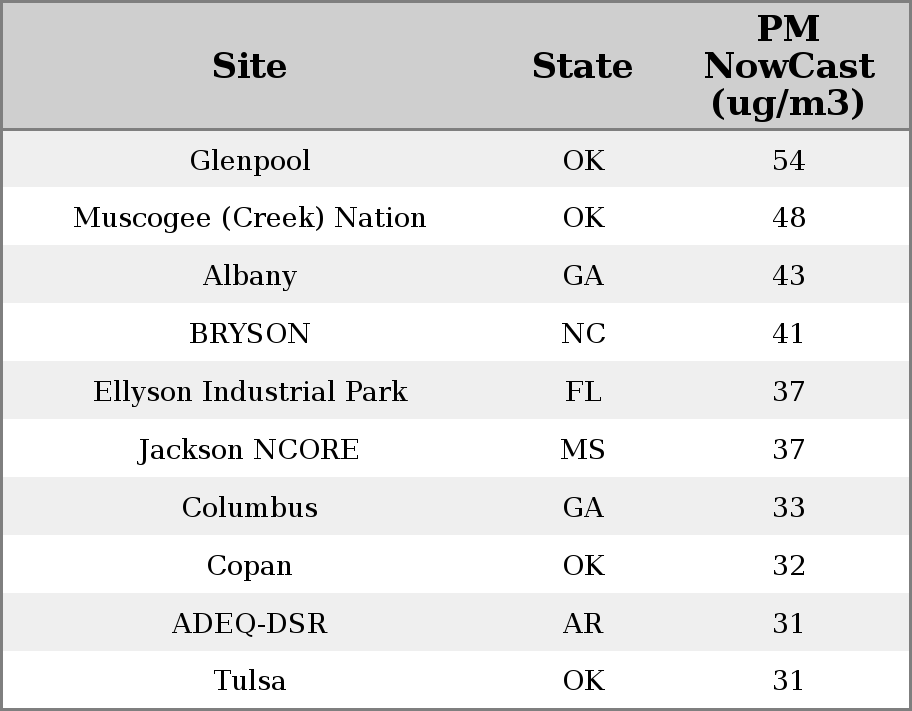 | Site | State | PM NowCast (ug/m3) |
|---|---|---|
| Glenpool | OK | 54 |
| Muscogee (Creek) Nation | OK | 48 |
| Albany | GA | 43 |
| BRYSON | NC | 41 |
| Ellyson Industrial Park | FL | 37 |
| Jackson NCORE | MS | 37 |
| Columbus | GA | 33 |
| Copan | OK | 32 |
| ADEQ-DSR | AR | 31 |
| Tulsa | OK | 31 |